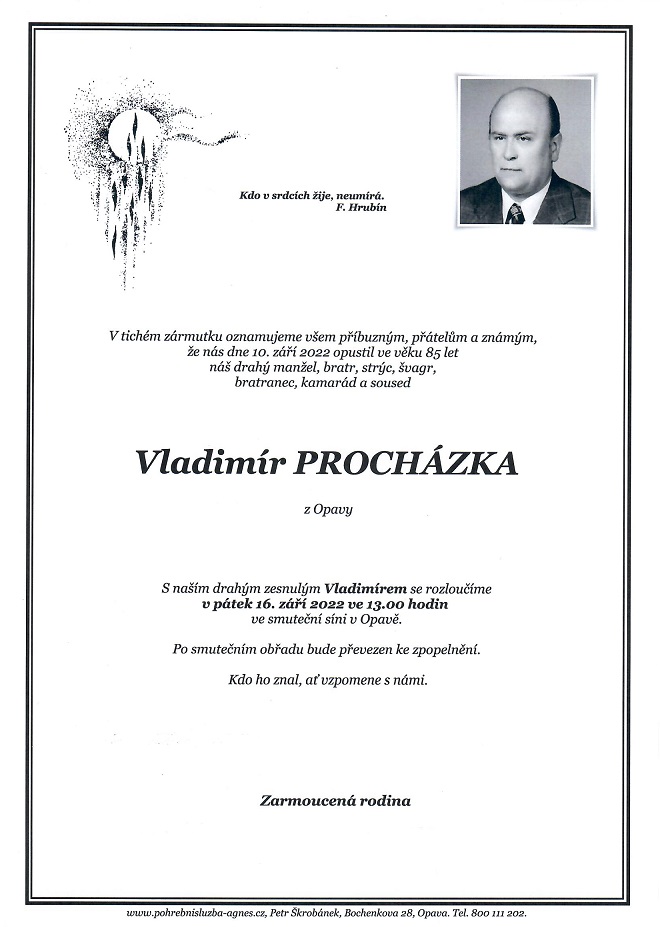 Kdo v srdcích žije, neumírá.
F. Hrubín

V tichém zármutku oznamujeme všem příbuzným, přátelům a známým, že nás dne 10. září 2022 opustil ve věku 85 let náš drahý manžel, bratr, strýc, švagr, bratranec, kamarád a soused

Vladimír PROCHÁZKA

z Opavy

S naším drahým zesnulým Vladimírem se rozloučíme v pátek 16. září 2022 ve 13.00 hodin ve smuteční síni v Opavě.

Po smutečním obřadu bude převezen ke zpopelnění.

Kdo ho znal, ať vzpomene s námi.

Zarmoucená rodina

www.pohrebnisluzba-agnes.cz, Petr Škrobánek, Bochenkova 28, Opava. Tel. 800 111 202.